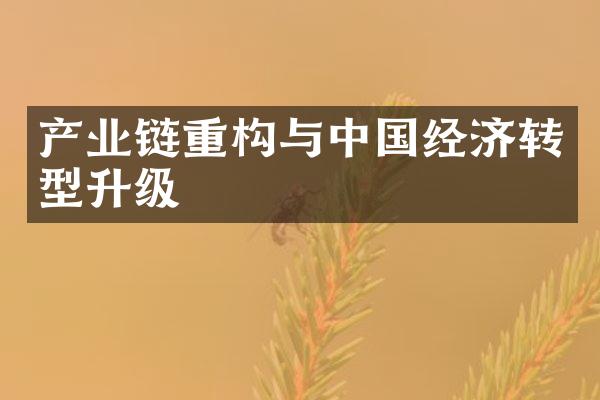 产业链重构与中国经济转型升级